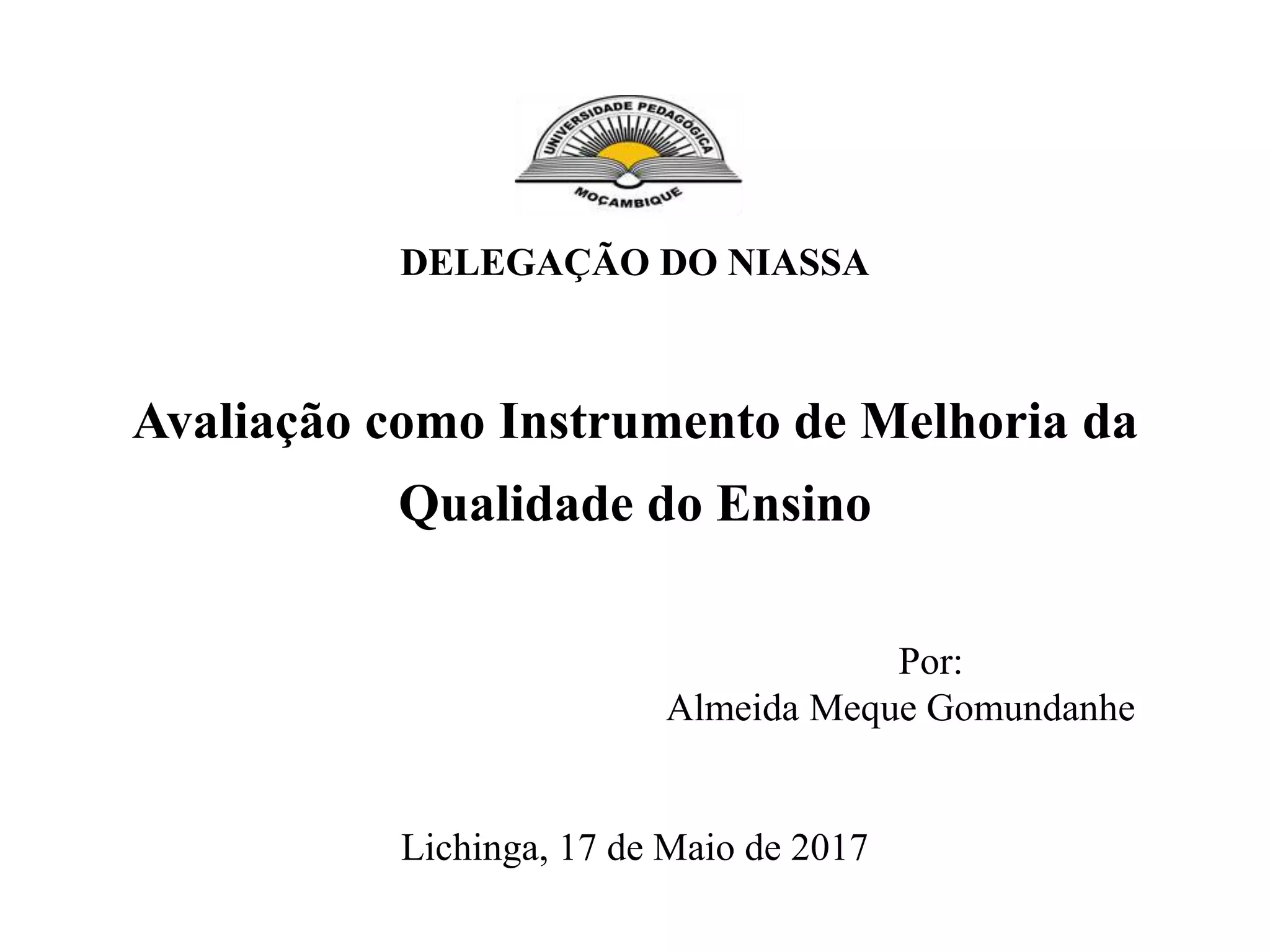 UNIVERSIDADE PEDAGÓGICA
MOÇAMBIQUE

DELEGAÇÃO DO NIASSA

Avaliação como Instrumento de Melhoria da Qualidade do Ensino

Por:
Almeida Meque Gomundanhe

Lichinga, 17 de Maio de 2017